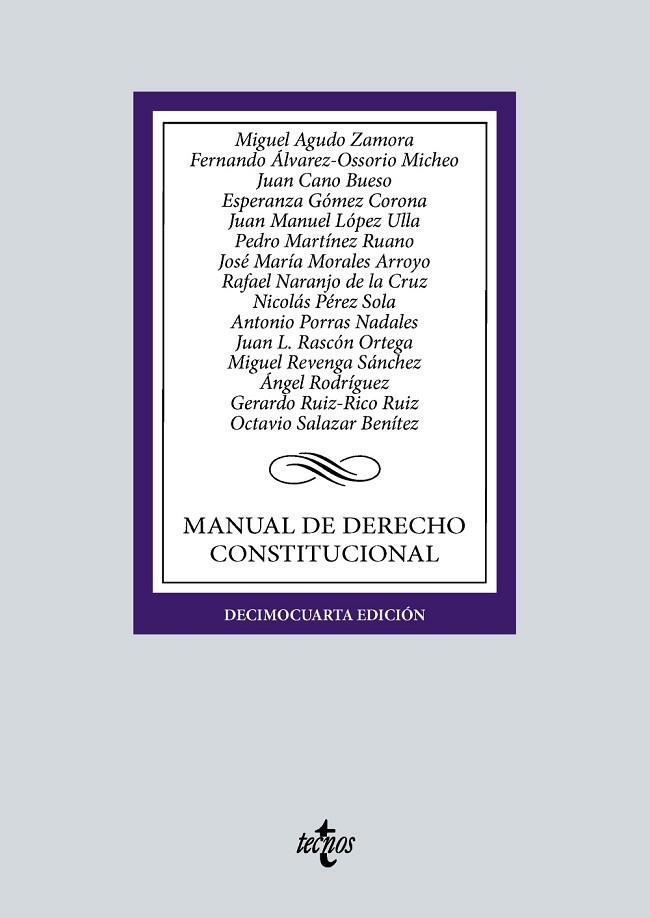 Miguel Agudo Zamora
Fernando Álvarez-Ossorio Micheo
Juan Cano Bueso
Esperanza Gómez Corona
Juan Manuel López Ulla
Pedro Martínez Ruano
José María Morales Arroyo
Rafael Naranjo de la Cruz
Nicolás Pérez Sola
Antonio Porras Nadales
Juan L. Rascón Ortega
Miguel Revenga Sánchez
Ángel Rodríguez
Gerardo Ruiz-Rico Ruiz
Octavio Salazar Benítez

MANUAL DE DERECHO CONSTITUCIONAL

DECIMOCUARTA EDICIÓN

tecnos